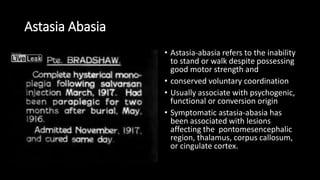 Astasia Abasia

LiveLeak Pte. BRADSHAW.

Complete hysterical monoplegia following salvarsan injection March, 1917. Had been paraplegic for two months after burial, May, 1916.

Admitted November, 1917, and cured same day.

• Astasia-abasia refers to the inability to stand or walk despite possessing good motor strength and
• conserved voluntary coordination
• Usually associate with psychogenic, functional or conversion origin
• Symptomatic astasia-abasia has been associated with lesions affecting the pontomesencephalic region, thalamus, corpus callosum, or cingulate cortex.